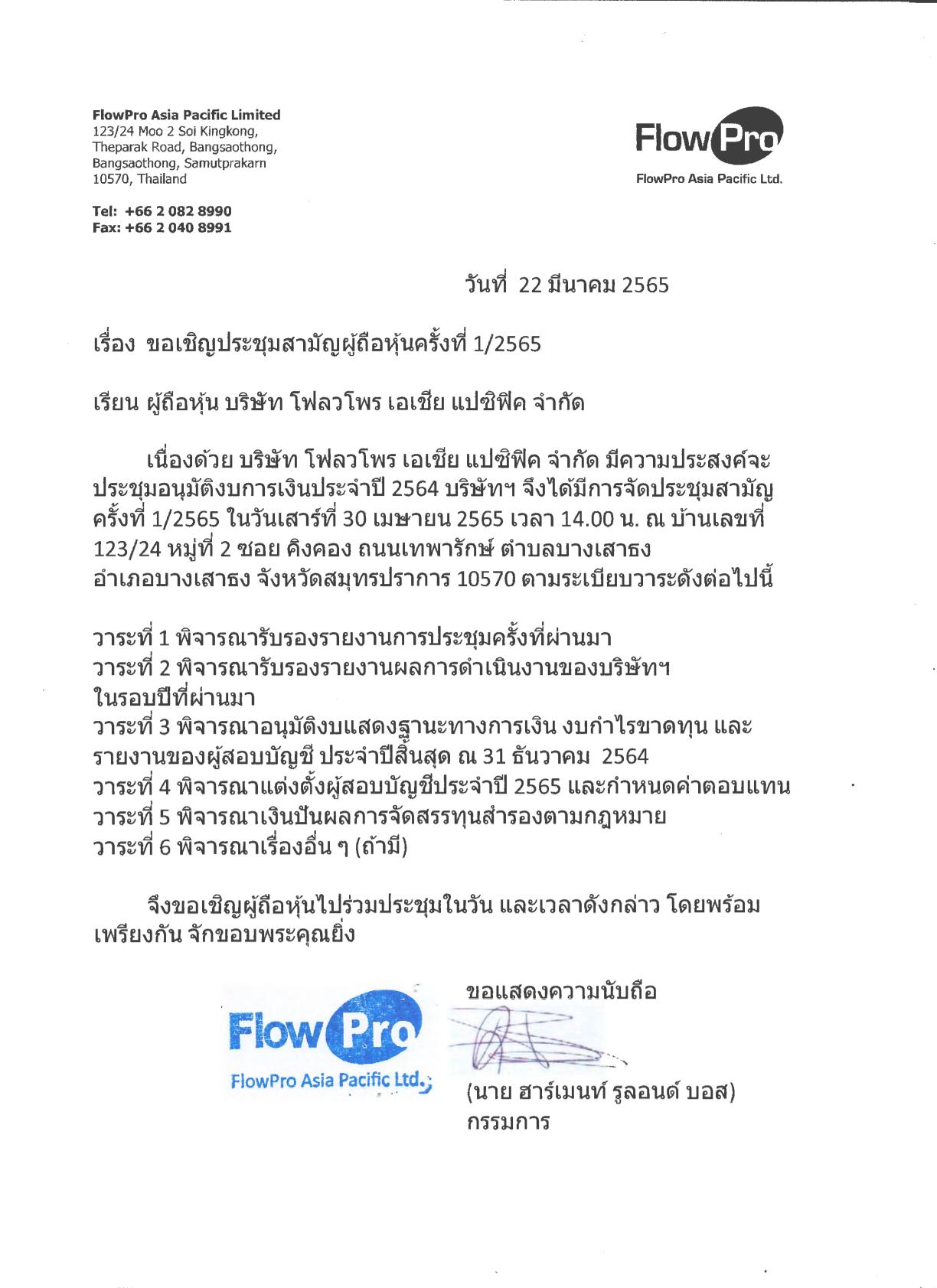 FlowPro Asia Pacific Limited
123/24 Moo 2 Soi Kingkong,
Theparak Road, Bangsaothong,
Bangsaothong, Samutprakarn
10570, Thailand

Tel: +66 2 082 8990
Fax: +66 2 040 8991

FlowPro
FlowPro Asia Pacific Ltd.

วันที่ 22 มีนาคม 2565

เรื่อง ขอเชิญประชุมสามัญผู้ถือหุ้นครั้งที่ 1/2565

เรียน ผู้ถือหุ้น บริษัท โฟลวโพร เอเชีย แปซิฟิค จำกัด

เนื่องด้วย บริษัท โฟลวโพร เอเชีย แปซิฟิค จำกัด มีความประสงค์จะประชุมอนุมัติงบการเงินประจำปี 2564 บริษัทฯ จึงได้มีการจัดประชุมสามัญครั้งที่ 1/2565 ในวันเสาร์ที่ 30 เมษายน 2565 เวลา 14.00 น. ณ บ้านเลขที่ 123/24 หมู่ที่ 2 ซอย คิงคอง ถนนเทพารักษ์ ตำบลบางเสาธง อำเภอบางเสาธง จังหวัดสมุทรปราการ 10570 ตามระเบียบวาระดังต่อไปนี้

วาระที่ 1 พิจารณารับรองรายงานการประชุมครั้งที่ผ่านมา
วาระที่ 2 พิจารณารับรองรายงานผลการดำเนินงานของบริษัทฯ ในรอบปีที่ผ่านมา
วาระที่ 3 พิจารณาอนุมัติงบแสดงฐานะทางการเงิน งบกำไรขาดทุน และรายงานของผู้สอบบัญชี ประจำปีสิ้นสุด ณ 31 ธันวาคม 2564
วาระที่ 4 พิจารณาแต่งตั้งผู้สอบบัญชีประจำปี 2565 และกำหนดค่าตอบแทน
วาระที่ 5 พิจารณาเงินปันผลการจัดสรรทุนสำรองตามกฎหมาย
วาระที่ 6 พิจารณาเรื่องอื่น ๆ (ถ้ามี)

จึงขอเชิญผู้ถือหุ้นไปร่วมประชุมในวัน และเวลาดังกล่าว โดยพร้อมเพรียงกัน จักขอบพระคุณยิ่ง

FlowPro
FlowPro Asia Pacific Ltd.

ขอแสดงความนับถือ

(นาย ฮาร์เมนท์ รูลอนด์ บอส)
กรรมการ